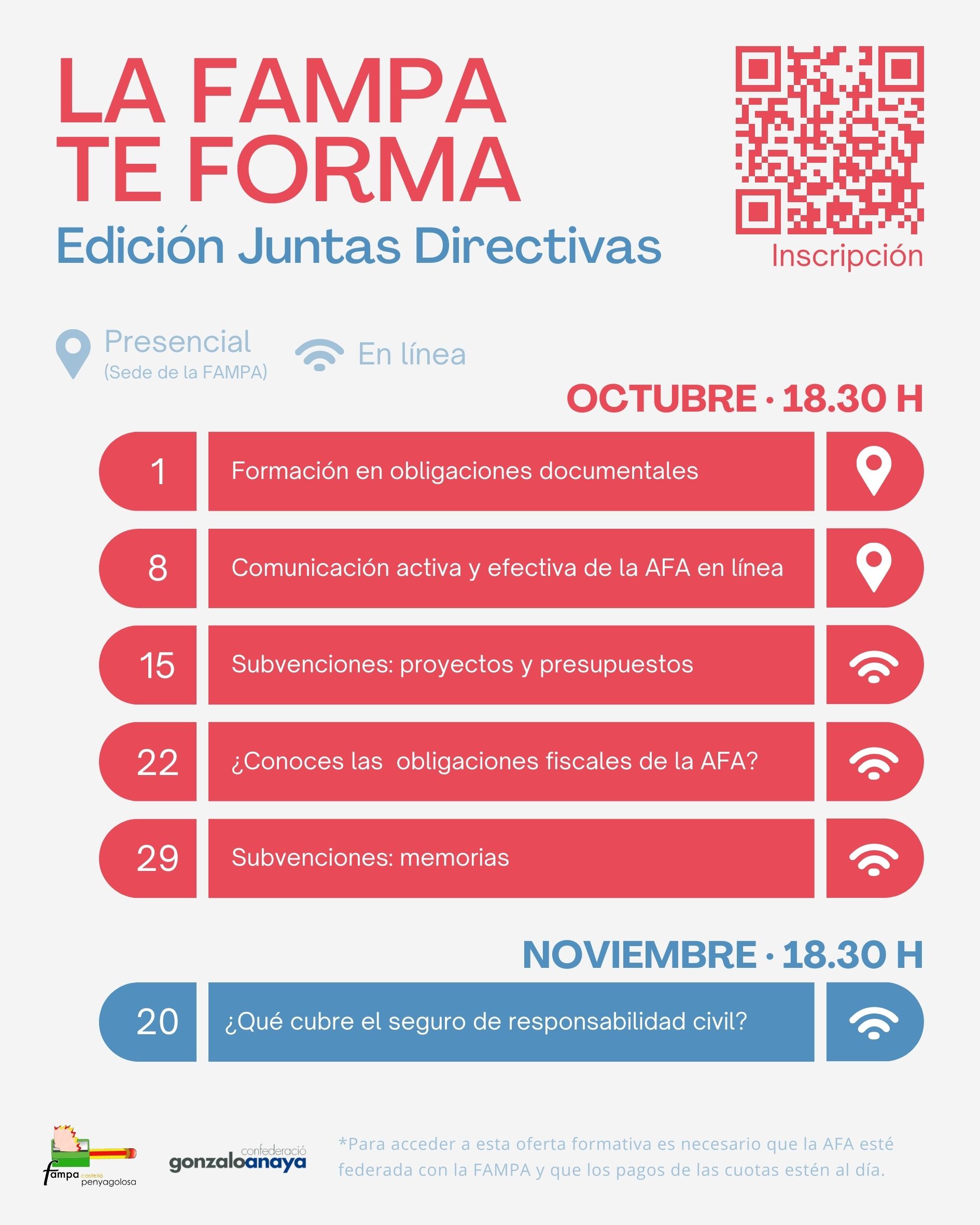 LA FAMPA TE FORMA

Edición Juntas Directivas

Inscripción

Presencial
(Sede de la FAMPA)

En línea

OCTUBRE · 18.30 H

1 Formación en obligaciones documentales

8 Comunicación activa y efectiva de la AFA en línea

15 Subvenciones: proyectos y presupuestos

22 ¿Conoces las obligaciones fiscales de la AFA?

29 Subvenciones: memorias

NOVIEMBRE · 18.30 H

20 ¿Qué cubre el seguro de responsabilidad civil?

fampa castelló penyagolosa

confederació gonzaloanaya

*Para acceder a esta oferta formativa es necesario que la AFA esté federada con la FAMPA y que los pagos de las cuotas estén al día.